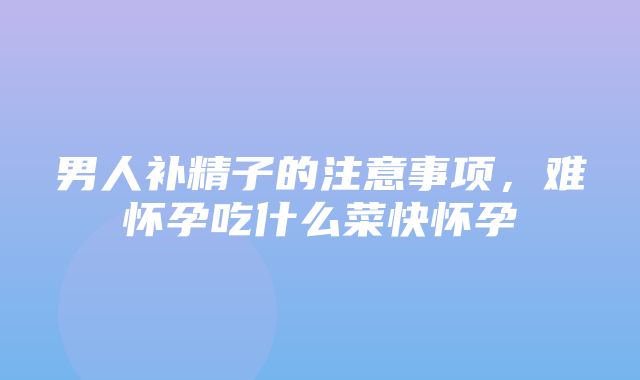 男人补精子的注意事项，难怀孕吃什么菜快怀孕